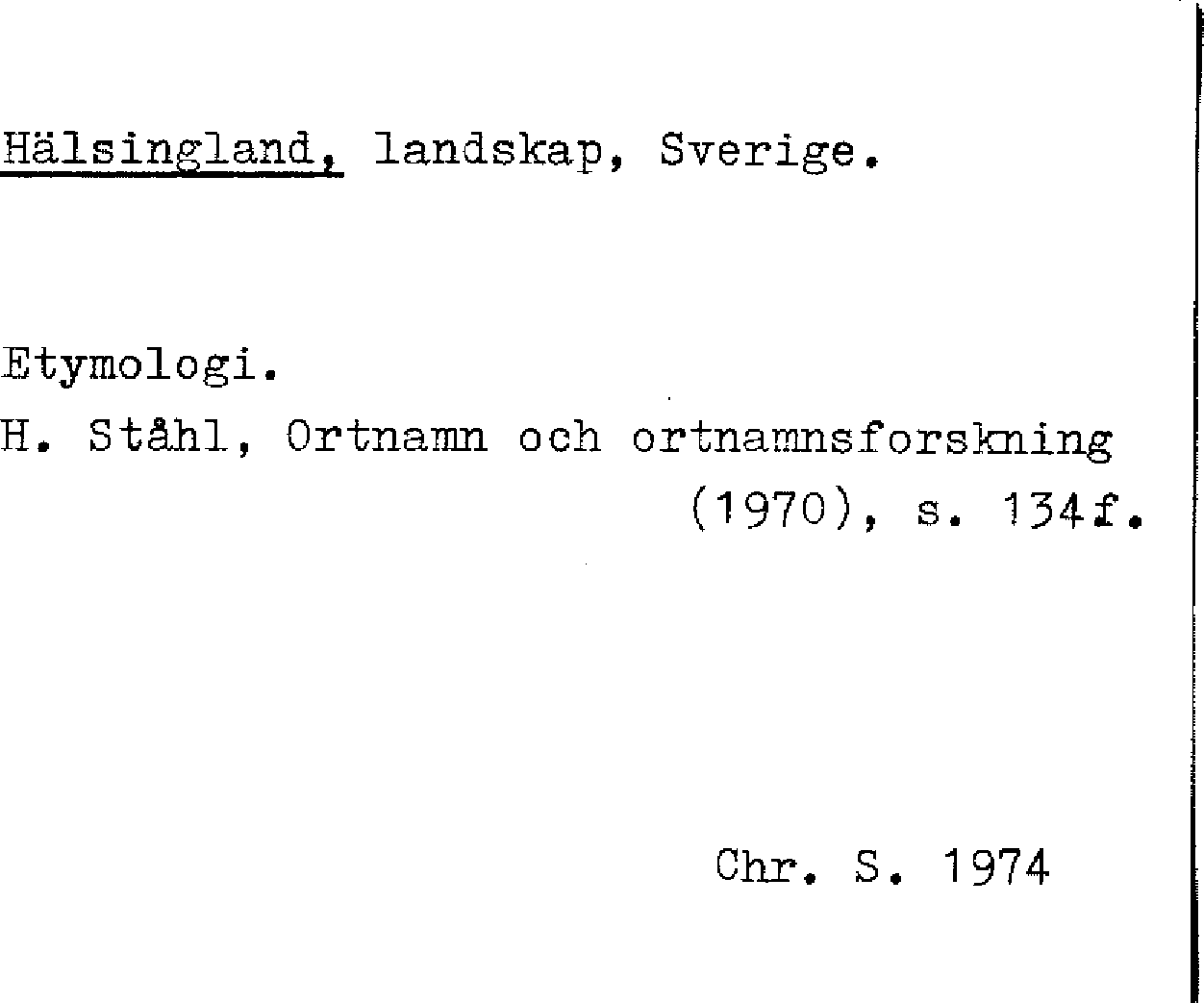 Hälsingland, landskap, Sverige.

Etymologi.
H. Ståhl, Ortnamn och ortnamnsforskning (1970), s. 134f.

Chr. S. 1974